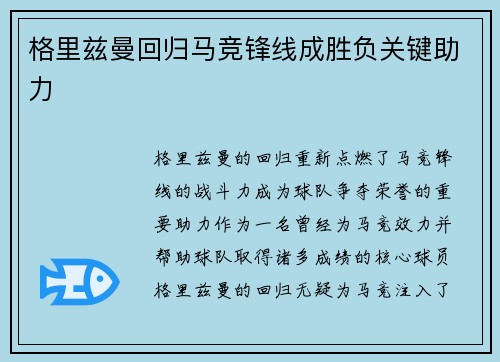 格里兹曼回归马竞锋线成胜负关键助力

格里兹曼的回归重新点燃了马竞锋线的战斗力成为球队争夺荣誉的重要助力作为一名曾经为马竞效力并帮助球队取得诸多成绩的核心球员格里兹曼的回归无疑为马竞注入了